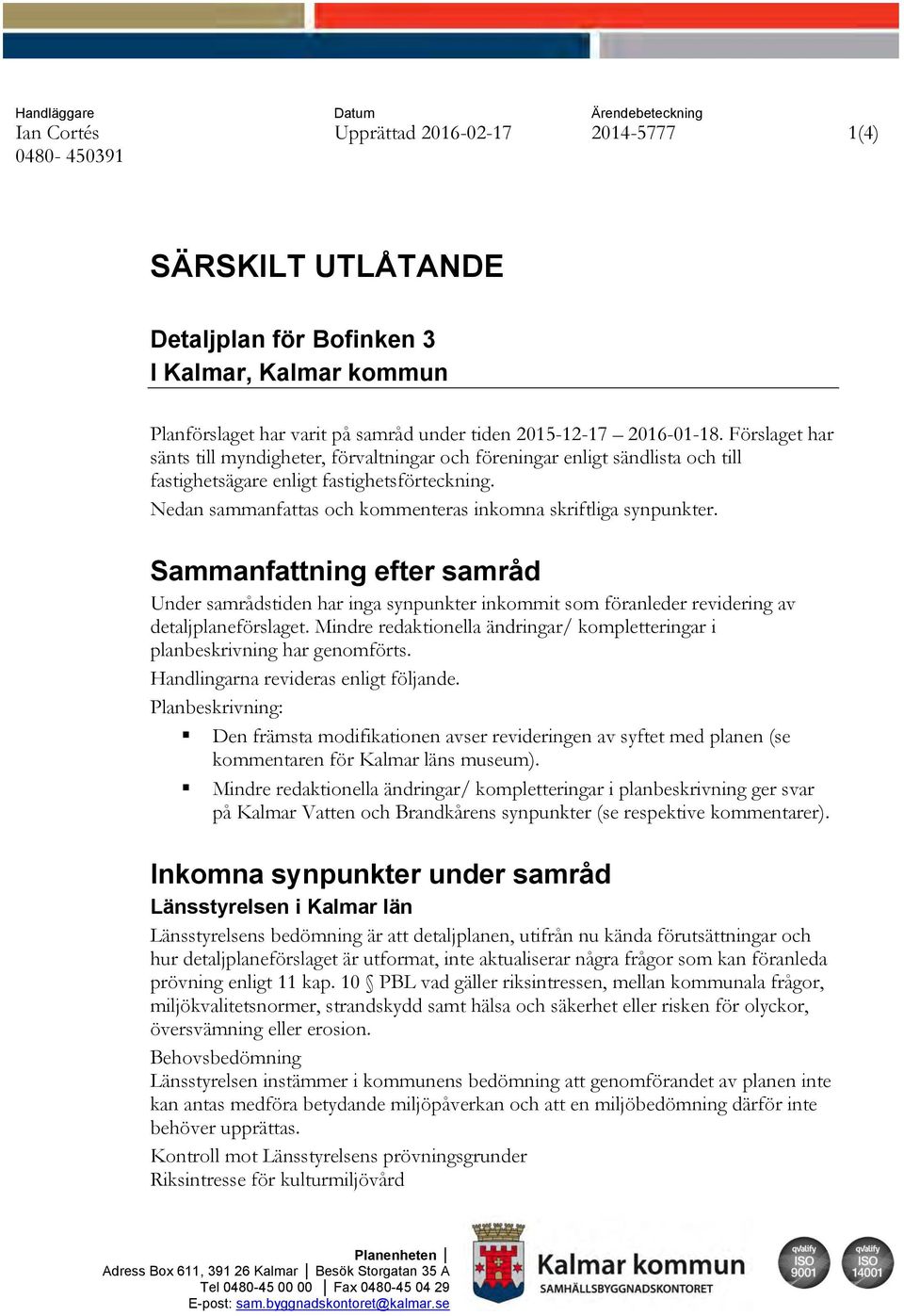 Handläggare
Ian Cortés
0480- 450391

Datum
Upprättad 2016-02-17

Ärendebeteckning
2014-5777

1(4)

SÄRSKILT UTLÅTANDE

Detaljplan för Bofinken 3
I Kalmar, Kalmar kommun

Planförslaget har varit på samråd under tiden 2015-12-17 – 2016-01-18. Förslaget har sänts till myndigheter, förvaltningar och föreningar enligt sändlista och till fastighetsägare enligt fastighetsförteckning.

Nedan sammanfattas och kommenteras inkomna skriftliga synpunkter.

Sammanfattning efter samråd

Under samrådstiden har inga synpunkter inkommit som föranleder revidering av detaljplaneförslaget. Mindre redaktionella ändringar/ kompletteringar i planbeskrivning har genomförts.

Handlingarna revideras enligt följande.

Planbeskrivning:

▪ Den främsta modifikationen avser revideringen av syftet med planen (se kommentaren för Kalmar läns museum).

▪ Mindre redaktionella ändringar/ kompletteringar i planbeskrivning ger svar på Kalmar Vatten och Brandkårens synpunkter (se respektive kommentarer).

Inkomna synpunkter under samråd

Länsstyrelsen i Kalmar län

Länsstyrelsens bedömning är att detaljplanen, utifrån nu kända förutsättningar och hur detaljplaneförslaget är utformat, inte aktualiserar några frågor som kan föranleda prövning enligt 11 kap. 10 § PBL vad gäller riksintressen, mellan kommunala frågor, miljökvalitetsnormer, strandskydd samt hälsa och säkerhet eller risken för olyckor, översvämning eller erosion.

Behovsbedömning
Länsstyrelsen instämmer i kommunens bedömning att genomförandet av planen inte kan antas medföra betydande miljöpåverkan och att en miljöbedömning därför inte behöver upprättas.

Kontroll mot Länsstyrelsens prövningsgrunder
Riksintresse för kulturmiljövård

Planenheten |
Adress Box 611, 391 26 Kalmar | Besök Storgatan 35 A
Tel 0480-45 00 00 | Fax 0480-45 04 29
E-post: sam.byggnadskontoret@kalmar.se

Kalmar kommun
SAMHÄLLSBYGGNADSKONTORET

qvalify ISO 9001
qvalify ISO 14001